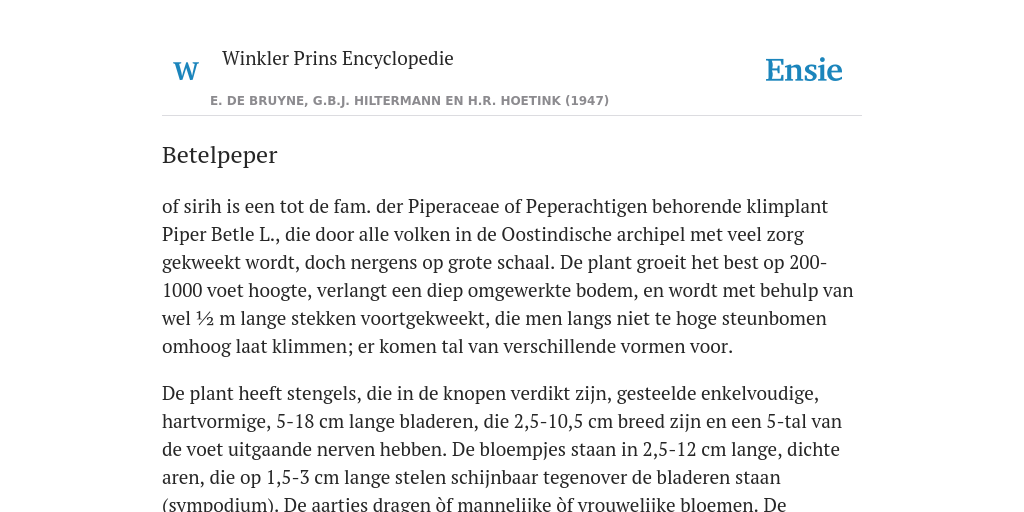 W

Winkler Prins Encyclopedie

Ensie

E. DE BRUYNE, G.B.J. HILTERMANN EN H.R. HOETINK (1947)

Betelpeper

of sirih is een tot de fam. der Piperaceae of Peperachtigen behorende klimplant Piper Betle L., die door alle volken in de Oostindische archipel met veel zorg gekweekt wordt, doch nergens op grote schaal. De plant groeit het best op 200-1000 voet hoogte, verlangt een diep omgewerkte bodem, en wordt met behulp van wel ½ m lange stekken voortgekweekt, die men langs niet te hoge steunbomen omhoog laat klimmen; er komen tal van verschillende vormen voor.

De plant heeft stengels, die in de knopen verdikt zijn, gesteelde enkelvoudige, hartvormige, 5-18 cm lange bladeren, die 2,5-10,5 cm breed zijn en een 5-tal van de voet uitgaande nerven hebben. De bloempjes staan in 2,5-12 cm lange, dichte aren, die op 1,5-3 cm lange stelen schijnbaar tegenover de bladeren staan (sympodium). De aartjes dragen òf mannelijke òf vrouwelijke bloemen. De